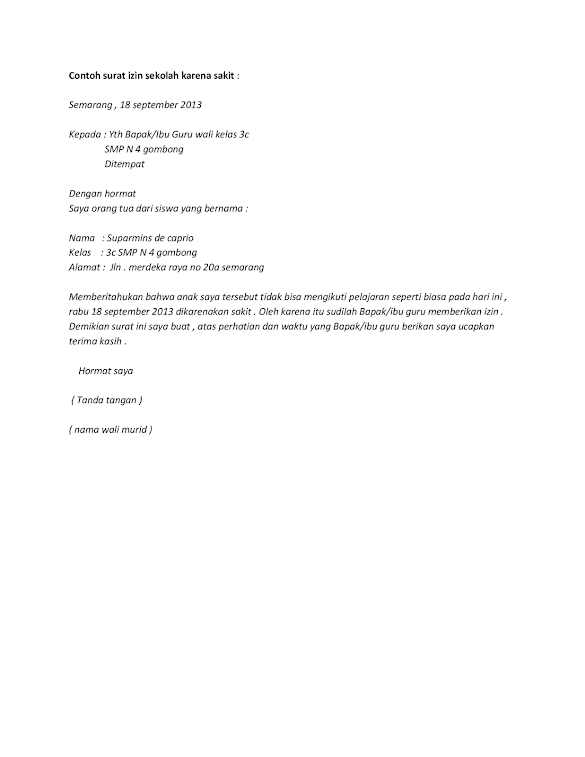 Contoh surat izin sekolah karena sakit :

Semarang , 18 september 2013

Kepada : Yth Bapak/Ibu Guru wali kelas 3c
SMP N 4 gombong
Ditempat

Dengan hormat
Saya orang tua dari siswa yang bernama :

Nama : Suparmins de caprio
Kelas : 3c SMP N 4 gombong
Alamat : Jln . merdeka raya no 20a semarang

Memberitahukan bahwa anak saya tersebut tidak bisa mengikuti pelajaran seperti biasa pada hari ini , rabu 18 september 2013 dikarenakan sakit . Oleh karena itu sudilah Bapak/ibu guru memberikan izin . Demikian surat ini saya buat , atas perhatian dan waktu yang Bapak/ibu guru berikan saya ucapkan terima kasih .

Hormat saya

( Tanda tangan )

( nama wali murid )